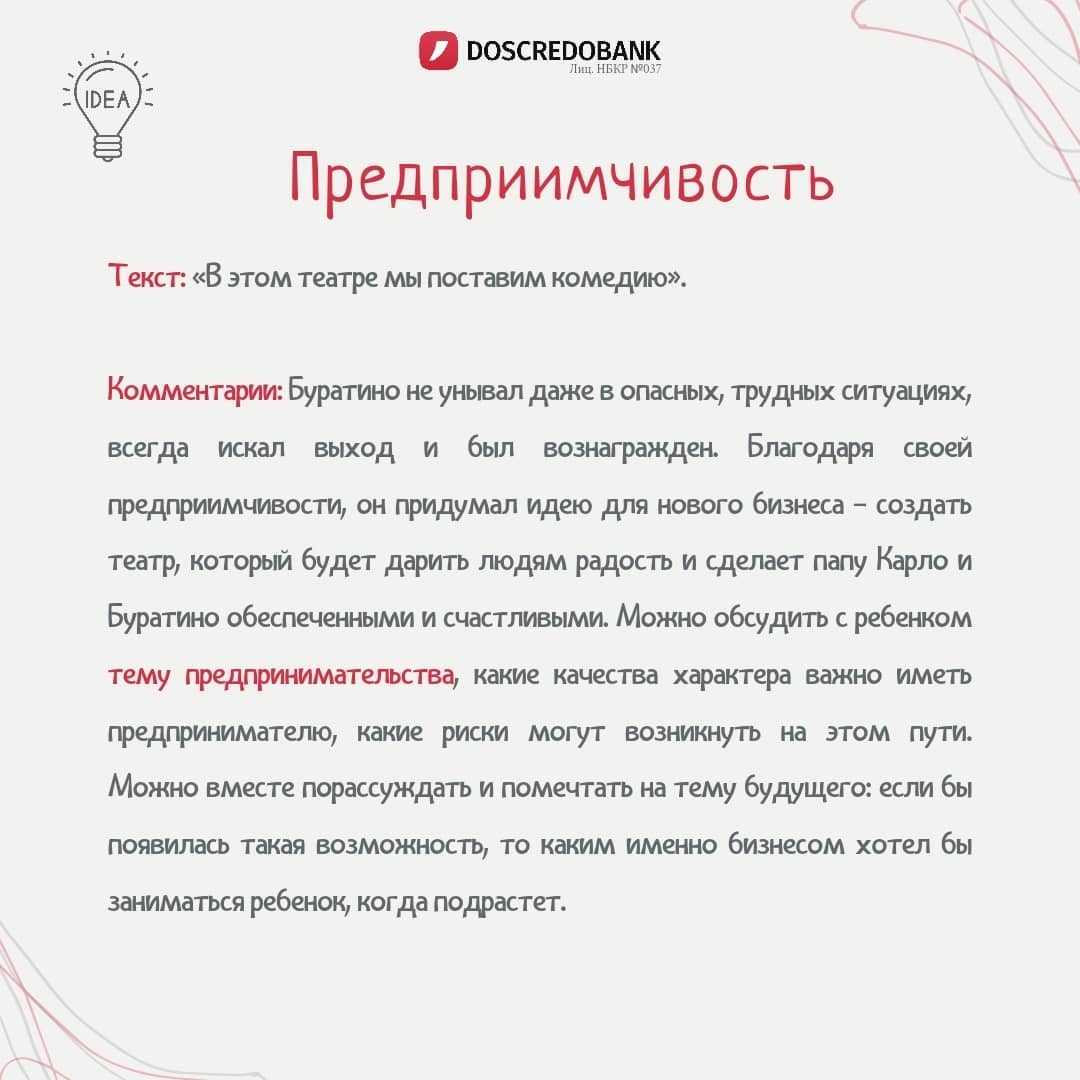 IDEA

DOSCREDOBANK
Лиц. НБКР №037

Предприимчивость

Текст: «В этом театре мы поставим комедию».

Комментарии: Буратино не унывал даже в опасных, трудных ситуациях, всегда искал выход и был вознагражден. Благодаря своей предприимчивости, он придумал идею для нового бизнеса – создать театр, который будет дарить людям радость и сделает папу Карло и Буратино обеспеченными и счастливыми. Можно обсудить с ребенком тему предпринимательства, какие качества характера важно иметь предпринимателю, какие риски могут возникнуть на этом пути. Можно вместе порассуждать и помечтать на тему будущего: если бы появилась такая возможность, то каким именно бизнесом хотел бы заниматься ребенок, когда подрастет.